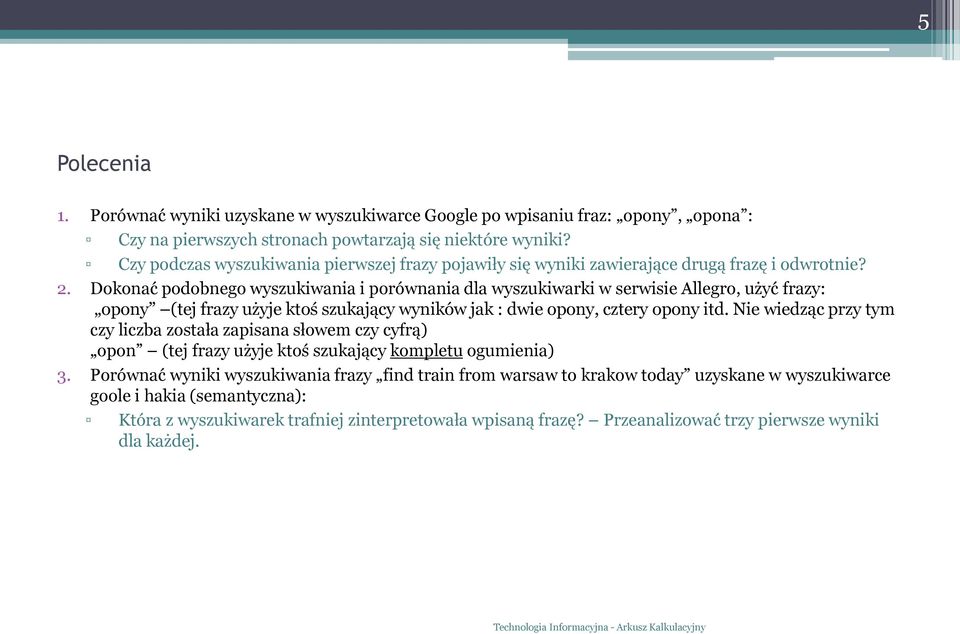 5

Polecenia

1. Porównać wyniki uzyskane w wyszukiwarce Google po wpisaniu fraz: „opony”, „opona”:
▫ Czy na pierwszych stronach powtarzają się niektóre wyniki?
▫ Czy podczas wyszukiwania pierwszej frazy pojawiły się wyniki zawierające drugą frazę i odwrotnie?
2. Dokonać podobnego wyszukiwania i porównania dla wyszukiwarki w serwisie Allegro, użyć frazy:
„opony” –(tej frazy użyje ktoś szukający wyników jak : dwie opony, cztery opony itd. Nie wiedząc przy tym czy liczba została zapisana słowem czy cyfrą)
„opon” – (tej frazy użyje ktoś szukający kompletu ogumienia)
3. Porównać wyniki wyszukiwania frazy „find train from warsaw to krakow today” uzyskane w wyszukiwarce goole i hakia (semantyczna):
▫ Która z wyszukiwarek trafniej zinterpretowała wpisaną frazę? – Przeanalizować trzy pierwsze wyniki dla każdej.

Technologia Informacyjna - Arkusz Kalkulacyjny